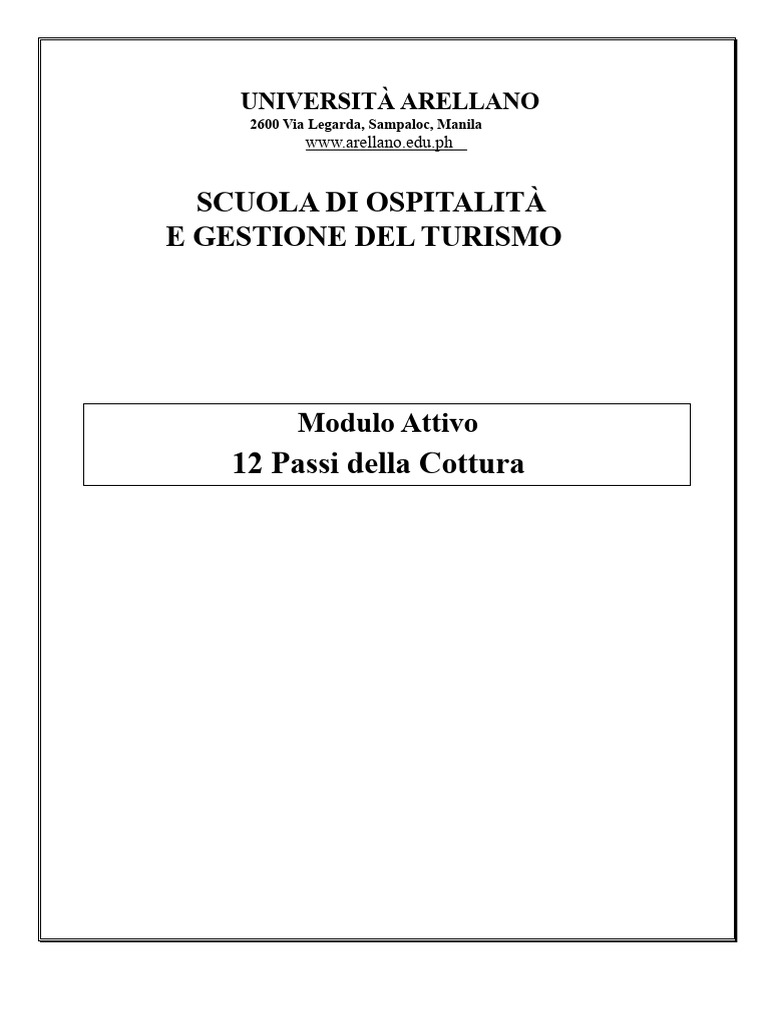 UNIVERSITÀ ARELLANO
2600 Via Legarda, Sampaloc, Manila
www.arellano.edu.ph

SCUOLA DI OSPITALITÀ
E GESTIONE DEL TURISMO

Modulo Attivo
12 Passi della Cottura